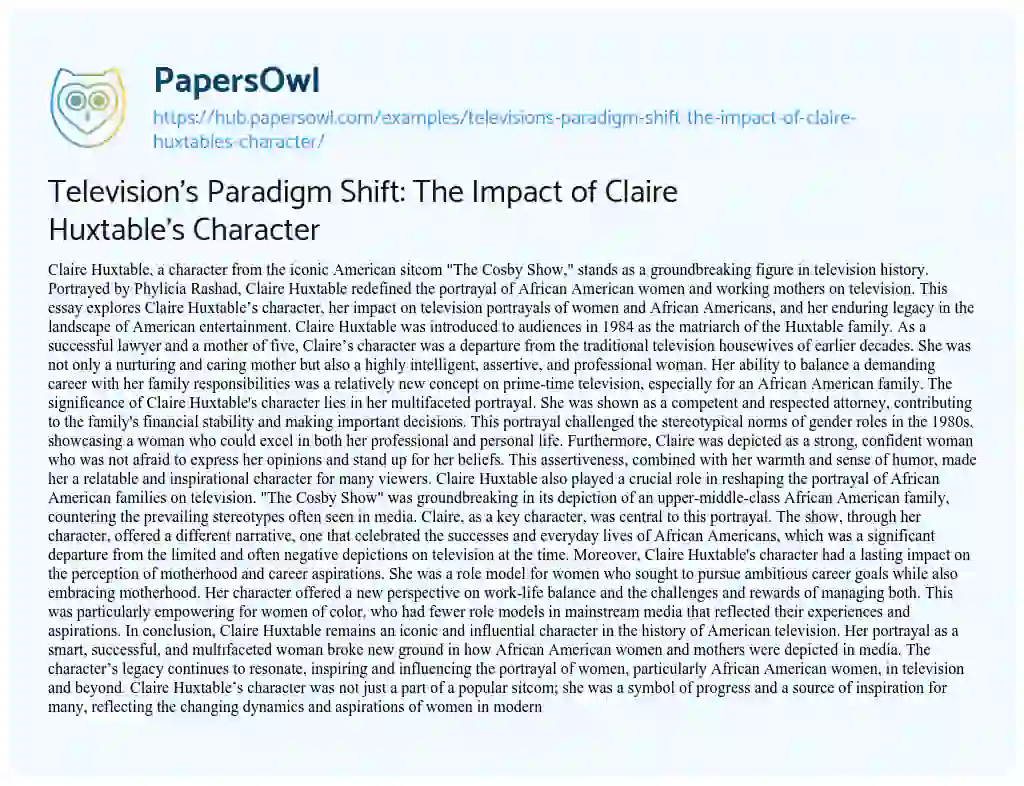 PapersOwl
https://hub.papersowl.com/examples/televisions-paradigm-shift-the-impact-of-claire-huxtables-character/

Television's Paradigm Shift: The Impact of Claire Huxtable's Character

Claire Huxtable, a character from the iconic American sitcom "The Cosby Show," stands as a groundbreaking figure in television history. Portrayed by Phylicia Rashad, Claire Huxtable redefined the portrayal of African American women and working mothers on television. This essay explores Claire Huxtable's character, her impact on television portrayals of women and African Americans, and her enduring legacy in the landscape of American entertainment. Claire Huxtable was introduced to audiences in 1984 as the matriarch of the Huxtable family. As a successful lawyer and a mother of five, Claire's character was a departure from the traditional television housewives of earlier decades. She was not only a nurturing and caring mother but also a highly intelligent, assertive, and professional woman. Her ability to balance a demanding career with her family responsibilities was a relatively new concept on prime-time television, especially for an African American family. The significance of Claire Huxtable's character lies in her multifaceted portrayal. She was shown as a competent and respected attorney, contributing to the family's financial stability and making important decisions. This portrayal challenged the stereotypical norms of gender roles in the 1980s, showcasing a woman who could excel in both her professional and personal life. Furthermore, Claire was depicted as a strong, confident woman who was not afraid to express her opinions and stand up for her beliefs. This assertiveness, combined with her warmth and sense of humor, made her a relatable and inspirational character for many viewers. Claire Huxtable also played a crucial role in reshaping the portrayal of African American families on television. "The Cosby Show" was groundbreaking in its depiction of an upper-middle-class African American family, countering the prevailing stereotypes often seen in media. Claire, as a key character, was central to this portrayal. The show, through her character, offered a different narrative, one that celebrated the successes and everyday lives of African Americans, which was a significant departure from the limited and often negative depictions on television at the time. Moreover, Claire Huxtable's character had a lasting impact on the perception of motherhood and career aspirations. She was a role model for women who sought to pursue ambitious career goals while also embracing motherhood. Her character offered a new perspective on work-life balance and the challenges and rewards of managing both. This was particularly empowering for women of color, who had fewer role models in mainstream media that reflected their experiences and aspirations. In conclusion, Claire Huxtable remains an iconic and influential character in the history of American television. Her portrayal as a smart, successful, and multifaceted woman broke new ground in how African American women and mothers were depicted in media. The character's legacy continues to resonate, inspiring and influencing the portrayal of women, particularly African American women, in television and beyond. Claire Huxtable's character was not just a part of a popular sitcom; she was a symbol of progress and a source of inspiration for many, reflecting the changing dynamics and aspirations of women in modern